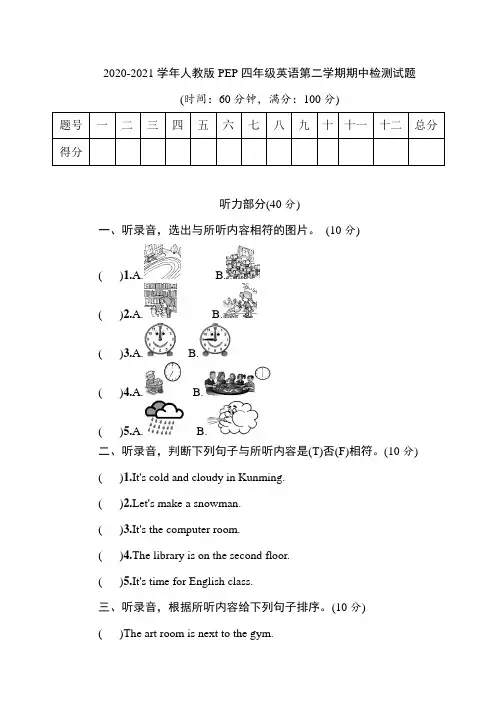 2020-2021 学年人教版 PEP 四年级英语第二学期期中检测试题

(时间：60 分钟，满分：100 分)

| 题号 | 一 | 二 | 三 | 四 | 五 | 六 | 七 | 八 | 九 | 十 | 十一 | 十二 | 总分 |
|---|---|---|---|---|---|---|---|---|---|---|---|---|---|
| 得分 | | | | | | | | | | | | | |

听力部分(40 分)

一、听录音，选出与所听内容相符的图片。 (10 分)

(　　)1.A.　　B.

(　　)2.A.　　B.

(　　)3.A.　　B.

(　　)4.A.　　B.

(　　)5.A.　　B.

二、听录音，判断下列句子与所听内容是(T)否(F)相符。(10 分)

(　　)1.It's cold and cloudy in Kunming.

(　　)2.Let's make a snowman.

(　　)3.It's the computer room.

(　　)4.The library is on the second floor.

(　　)5.It's time for English class.

三、听录音，根据所听内容给下列句子排序。(10 分)

(　　)The art room is next to the gym.